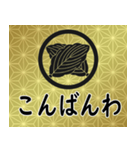 こんばんわ